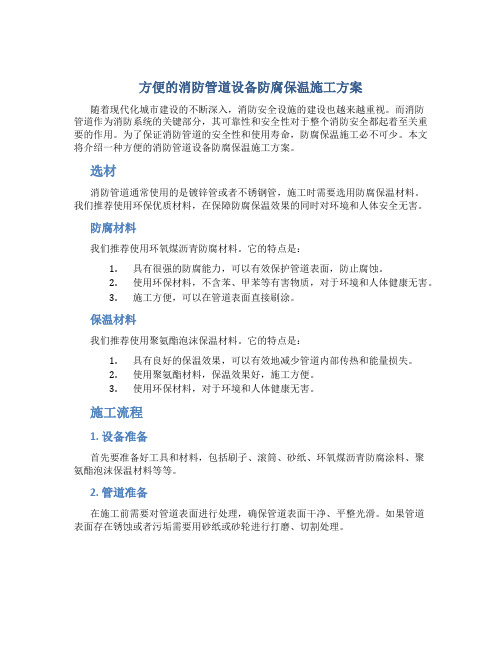 方便的消防管道设备防腐保温施工方案

随着现代化城市建设的不断深入，消防安全设施的建设也越来越重视。而消防管道作为消防系统的关键部分，其可靠性和安全性对于整个消防安全都起着至关重要的作用。为了保证消防管道的安全性和使用寿命，防腐保温施工必不可少。本文将介绍一种方便的消防管道设备防腐保温施工方案。

选材

消防管道通常使用的是镀锌管或者不锈钢管，施工时需要选用防腐保温材料。我们推荐使用环保优质材料，在保障防腐保温效果的同时对环境和人体安全无害。

防腐材料

我们推荐使用环氧煤沥青防腐材料。它的特点是：

1. 具有很强的防腐能力，可以有效保护管道表面，防止腐蚀。
2. 使用环保材料，不含苯、甲苯等有害物质，对于环境和人体健康无害。
3. 施工方便，可以在管道表面直接刷涂。

保温材料

我们推荐使用聚氨酯泡沫保温材料。它的特点是：

1. 具有良好的保温效果，可以有效地减少管道内部传热和能量损失。
2. 使用聚氨酯材料，保温效果好，施工方便。
3. 使用环保材料，对于环境和人体健康无害。

施工流程

1. 设备准备

首先要准备好工具和材料，包括刷子、滚筒、砂纸、环氧煤沥青防腐涂料、聚氨酯泡沫保温材料等等。

2. 管道准备

在施工前需要对管道表面进行处理，确保管道表面干净、平整光滑。如果管道表面存在锈蚀或者污垢需要用砂纸或砂轮进行打磨、切割处理。